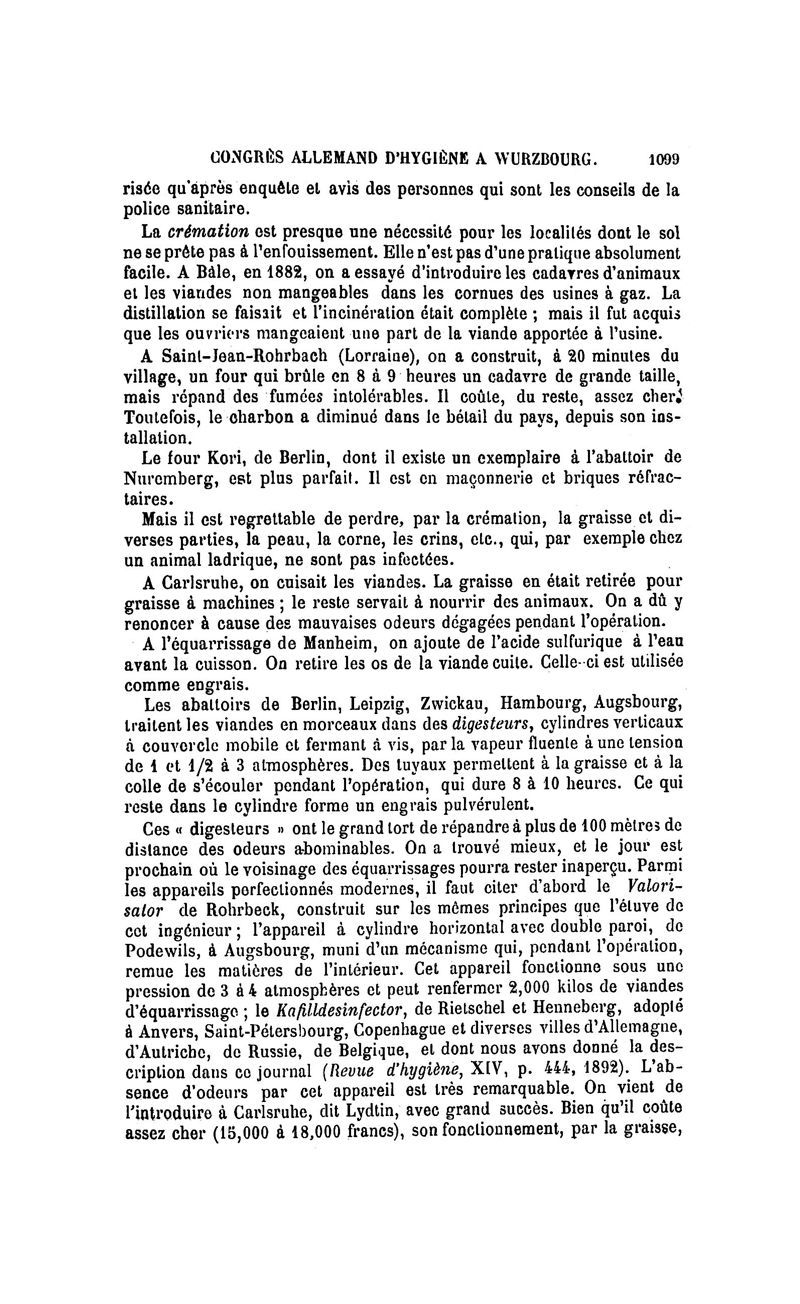 CONGRÈS ALLEMAND D'HYGIÈNE A WURZBOURG. 1099

risée qu'après enquête et avis des personnes qui sont les conseils de la police sanitaire.

La crémation est presque une nécessité pour les localités dont le sol ne se prête pas à l'enfouissement. Elle n'est pas d'une pratique absolument facile. A Bâle, en 1882, on a essayé d'introduire les cadavres d'animaux et les viandes non mangeables dans les cornues des usines à gaz. La distillation se faisait et l'incinération était complète ; mais il fut acquis que les ouvriers mangeaient une part de la viande apportée à l'usine.

A Saint-Jean-Rohrbach (Lorraine), on a construit, à 20 minutes du village, un four qui brûle en 8 à 9 heures un cadavre de grande taille, mais répand des fumées intolérables. Il coûte, du reste, assez cher. Toutefois, le charbon a diminué dans le bétail du pays, depuis son installation.

Le four Kori, de Berlin, dont il existe un exemplaire à l'abattoir de Nuremberg, est plus parfait. Il est en maçonnerie et briques réfractaires.

Mais il est regrettable de perdre, par la crémation, la graisse et diverses parties, la peau, la corne, les crins, etc., qui, par exemple chez un animal ladrique, ne sont pas infectées.

A Carlsruhe, on cuisait les viandes. La graisse en était retirée pour graisse à machines ; le reste servait à nourrir des animaux. On a dû y renoncer à cause des mauvaises odeurs dégagées pendant l'opération.

A l'équarrissage de Manheim, on ajoute de l'acide sulfurique à l'eau avant la cuisson. On retire les os de la viande cuite. Celle-ci est utilisée comme engrais.

Les abattoirs de Berlin, Leipzig, Zwickau, Hambourg, Augsbourg, traitent les viandes en morceaux dans des digesteurs, cylindres verticaux à couvercle mobile et fermant à vis, par la vapeur fluente à une tension de 1 et 1/2 à 3 atmosphères. Des tuyaux permettent à la graisse et à la colle de s'écouler pendant l'opération, qui dure 8 à 10 heures. Ce qui reste dans le cylindre forme un engrais pulvérulent.

Ces « digesteurs » ont le grand tort de répandre à plus de 100 mètres de distance des odeurs abominables. On a trouvé mieux, et le jour est prochain où le voisinage des équarrissages pourra rester inaperçu. Parmi les appareils perfectionnés modernes, il faut citer d'abord le Valorisator de Rohrbeck, construit sur les mêmes principes que l'étuve de cet ingénieur ; l'appareil à cylindre horizontal avec double paroi, de Podewils, à Augsbourg, muni d'un mécanisme qui, pendant l'opération, remue les matières de l'intérieur. Cet appareil fonctionne sous une pression de 3 à 4 atmosphères et peut renfermer 2,000 kilos de viandes d'équarrissage ; le Kafilldesinfector, de Rietschel et Henneberg, adopté à Anvers, Saint-Pétersbourg, Copenhague et diverses villes d'Allemagne, d'Autriche, de Russie, de Belgique, et dont nous avons donné la description dans ce journal (Revue d'hygiène, XIV, p. 444, 1892). L'absence d'odeurs par cet appareil est très remarquable. On vient de l'introduire à Carlsruhe, dit Lydtin, avec grand succès. Bien qu'il coûte assez cher (15,000 à 18,000 francs), son fonctionnement, par la graisse,